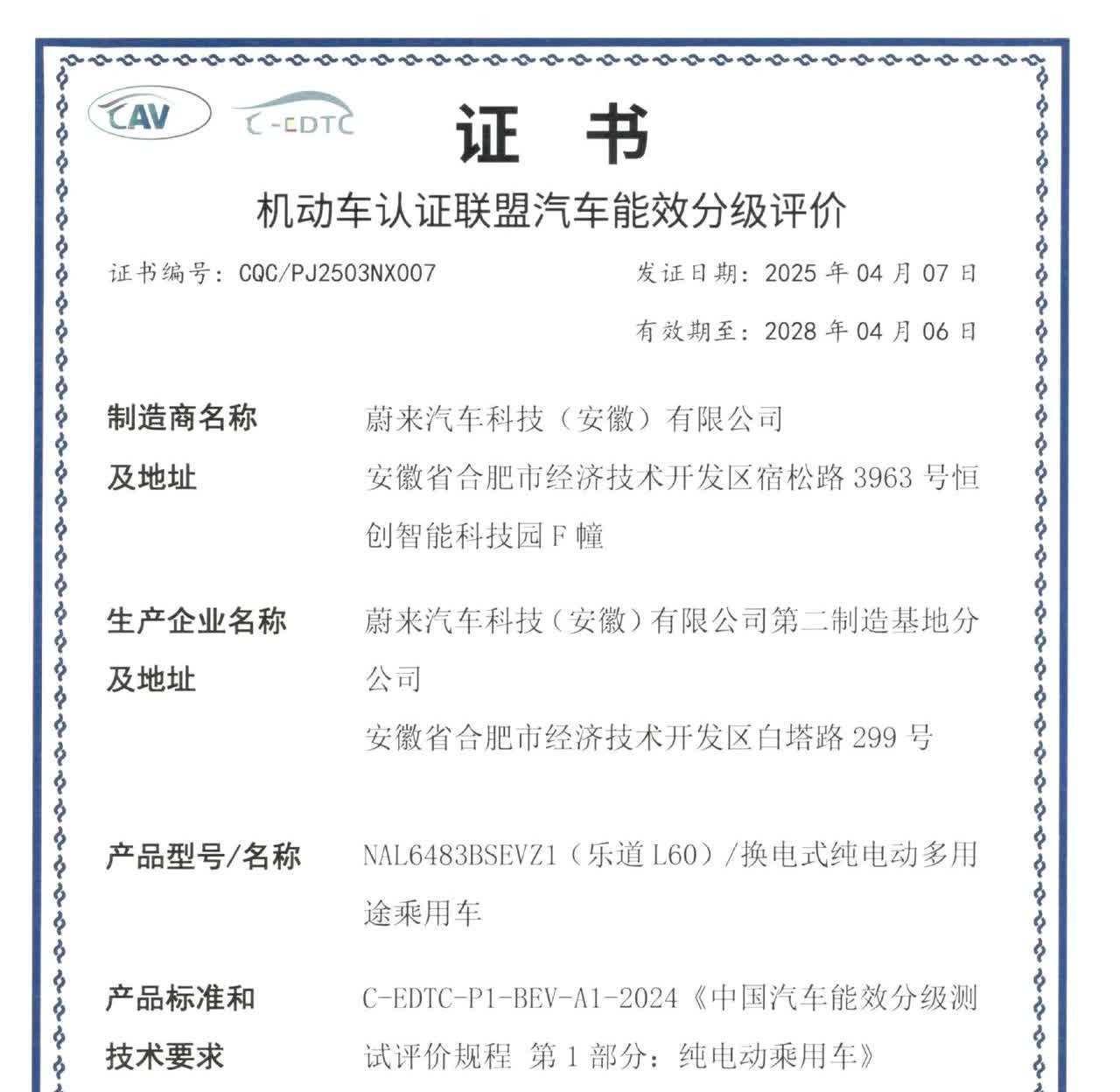 CAV

C-EDTC

证 书

机动车认证联盟汽车能效分级评价

证书编号：CQC/PJ2503NX007

发证日期：2025 年 04 月 07 日

有效期至：2028 年 04 月 06 日

制造商名称及地址

蔚来汽车科技（安徽）有限公司
安徽省合肥市经济技术开发区宿松路 3963 号恒创智能科技园 F 幢

生产企业名称及地址

蔚来汽车科技（安徽）有限公司第二制造基地分公司
安徽省合肥市经济技术开发区白塔路 299 号

产品型号/名称

NAL6483BSEVZ1（乐道 L60）/换电式纯电动多用途乘用车

产品标准和技术要求

C-EDTC-P1-BEV-A1-2024《中国汽车能效分级测试评价规程 第 1 部分：纯电动乘用车》